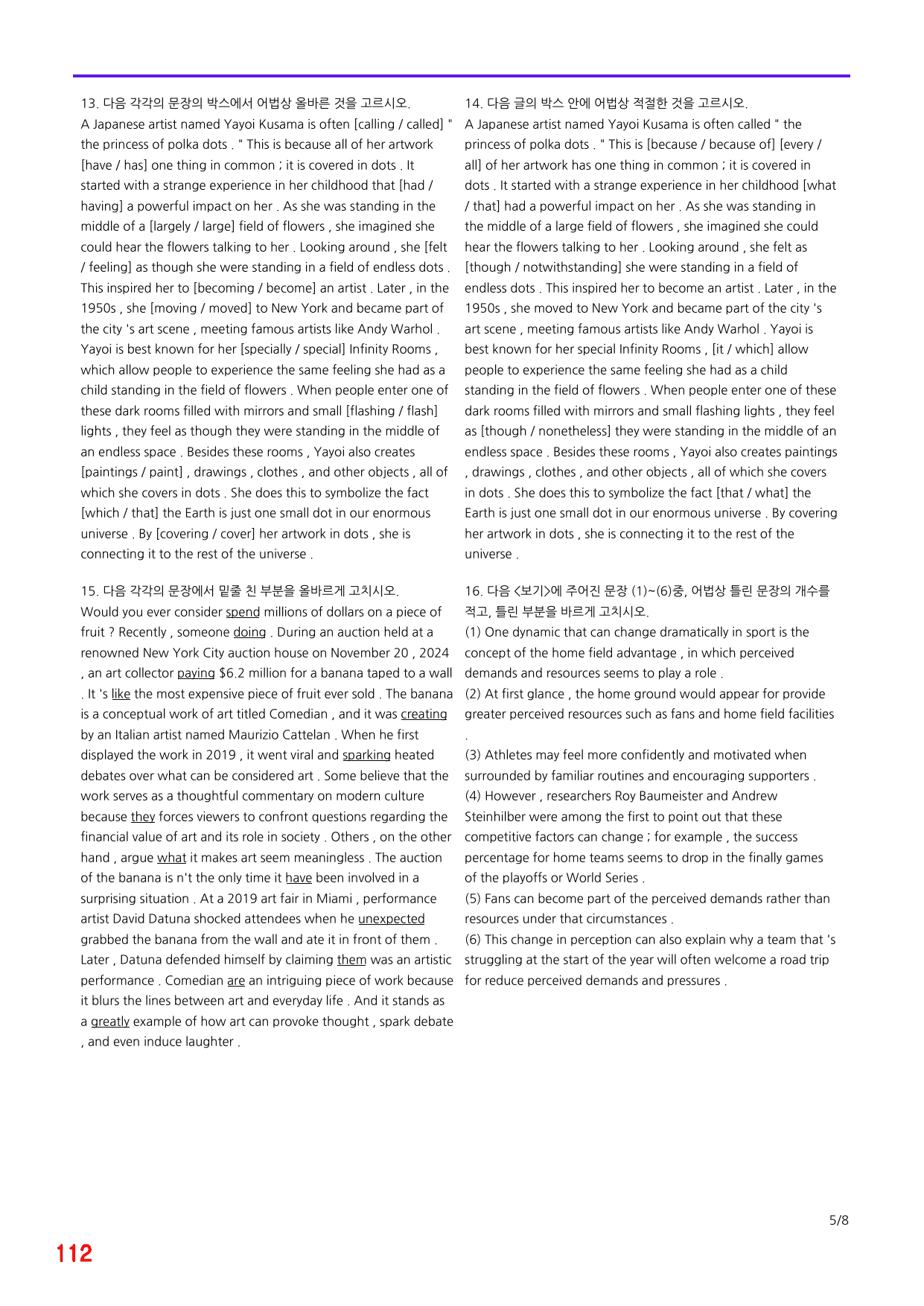 13. 다음 각각의 문장의 박스에서 어법상 올바른 것을 고르시오.
A Japanese artist named Yayoi Kusama is often [calling / called] " the princess of polka dots . " This is because all of her artwork [have / has] one thing in common ; it is covered in dots . It started with a strange experience in her childhood that [had / having] a powerful impact on her . As she was standing in the middle of a [largely / large] field of flowers , she imagined she could hear the flowers talking to her . Looking around , she [felt / feeling] as though she were standing in a field of endless dots . This inspired her to [becoming / become] an artist . Later , in the 1950s , she [moving / moved] to New York and became part of the city 's art scene , meeting famous artists like Andy Warhol . Yayoi is best known for her [specially / special] Infinity Rooms , which allow people to experience the same feeling she had as a child standing in the field of flowers . When people enter one of these dark rooms filled with mirrors and small [flashing / flash] lights , they feel as though they were standing in the middle of an endless space . Besides these rooms , Yayoi also creates [paintings / paint] , drawings , clothes , and other objects , all of which she covers in dots . She does this to symbolize the fact [which / that] the Earth is just one small dot in our enormous universe . By [covering / cover] her artwork in dots , she is connecting it to the rest of the universe .

15. 다음 각각의 문장에서 밑줄 친 부분을 올바르게 고치시오.
Would you ever consider spend millions of dollars on a piece of fruit ? Recently , someone doing . During an auction held at a renowned New York City auction house on November 20 , 2024 , an art collector paying $6.2 million for a banana taped to a wall . It 's like the most expensive piece of fruit ever sold . The banana is a conceptual work of art titled Comedian , and it was creating by an Italian artist named Maurizio Cattelan . When he first displayed the work in 2019 , it went viral and sparking heated debates over what can be considered art . Some believe that the work serves as a thoughtful commentary on modern culture because they forces viewers to confront questions regarding the financial value of art and its role in society . Others , on the other hand , argue what it makes art seem meaningless . The auction of the banana is n't the only time it have been involved in a surprising situation . At a 2019 art fair in Miami , performance artist David Datuna shocked attendees when he unexpected grabbed the banana from the wall and ate it in front of them . Later , Datuna defended himself by claiming them was an artistic performance . Comedian are an intriguing piece of work because it blurs the lines between art and everyday life . And it stands as a greatly example of how art can provoke thought , spark debate , and even induce laughter .

14. 다음 글의 박스 안에 어법상 적절한 것을 고르시오.
A Japanese artist named Yayoi Kusama is often called " the princess of polka dots . " This is [because / because of] [every / all] of her artwork has one thing in common ; it is covered in dots . It started with a strange experience in her childhood [what / that] had a powerful impact on her . As she was standing in the middle of a large field of flowers , she imagined she could hear the flowers talking to her . Looking around , she felt as [though / notwithstanding] she were standing in a field of endless dots . This inspired her to become an artist . Later , in the 1950s , she moved to New York and became part of the city 's art scene , meeting famous artists like Andy Warhol . Yayoi is best known for her special Infinity Rooms , [it / which] allow people to experience the same feeling she had as a child standing in the field of flowers . When people enter one of these dark rooms filled with mirrors and small flashing lights , they feel as [though / nonetheless] they were standing in the middle of an endless space . Besides these rooms , Yayoi also creates paintings , drawings , clothes , and other objects , all of which she covers in dots . She does this to symbolize the fact [that / what] the Earth is just one small dot in our enormous universe . By covering her artwork in dots , she is connecting it to the rest of the universe .

16. 다음 <보기>에 주어진 문장 (1)~(6)중, 어법상 틀린 문장의 개수를 적고, 틀린 부분을 바르게 고치시오.
(1) One dynamic that can change dramatically in sport is the concept of the home field advantage , in which perceived demands and resources seems to play a role .
(2) At first glance , the home ground would appear for provide greater perceived resources such as fans and home field facilities .
(3) Athletes may feel more confidently and motivated when surrounded by familiar routines and encouraging supporters .
(4) However , researchers Roy Baumeister and Andrew Steinhilber were among the first to point out that these competitive factors can change ; for example , the success percentage for home teams seems to drop in the finally games of the playoffs or World Series .
(5) Fans can become part of the perceived demands rather than resources under that circumstances .
(6) This change in perception can also explain why a team that 's struggling at the start of the year will often welcome a road trip for reduce perceived demands and pressures .

5/8

112